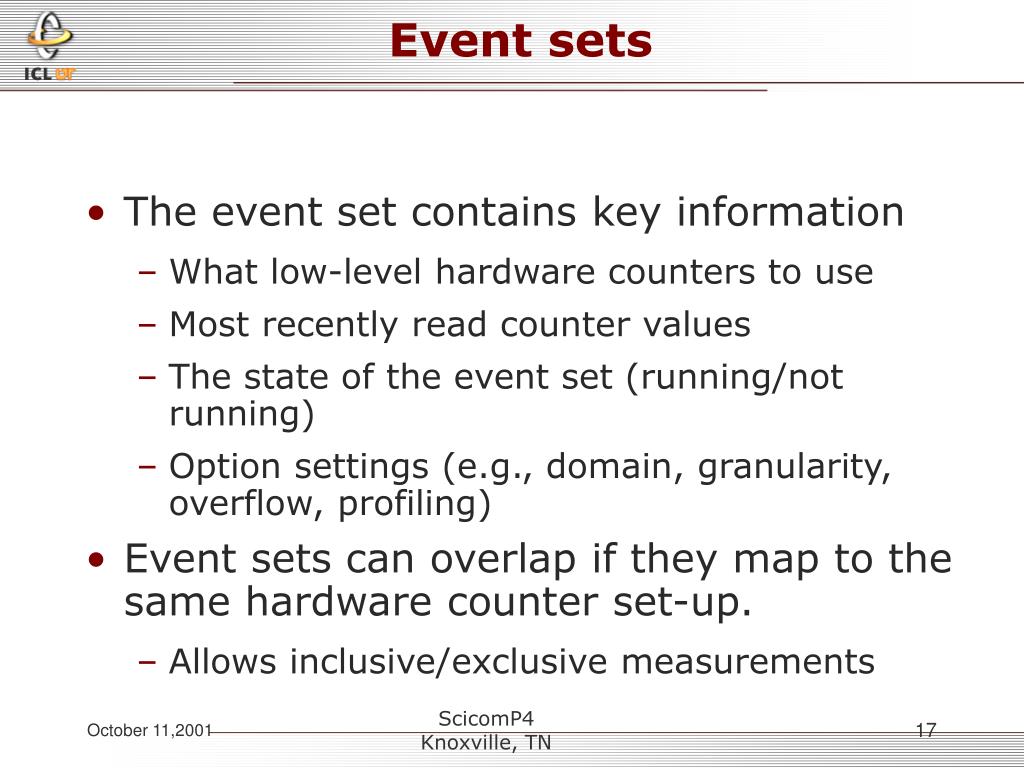 ICL UT

Event sets

• The event set contains key information
– What low-level hardware counters to use
– Most recently read counter values
– The state of the event set (running/not running)
– Option settings (e.g., domain, granularity, overflow, profiling)
• Event sets can overlap if they map to the same hardware counter set-up.
– Allows inclusive/exclusive measurements

October 11,2001

ScicomP4
Knoxville, TN

17